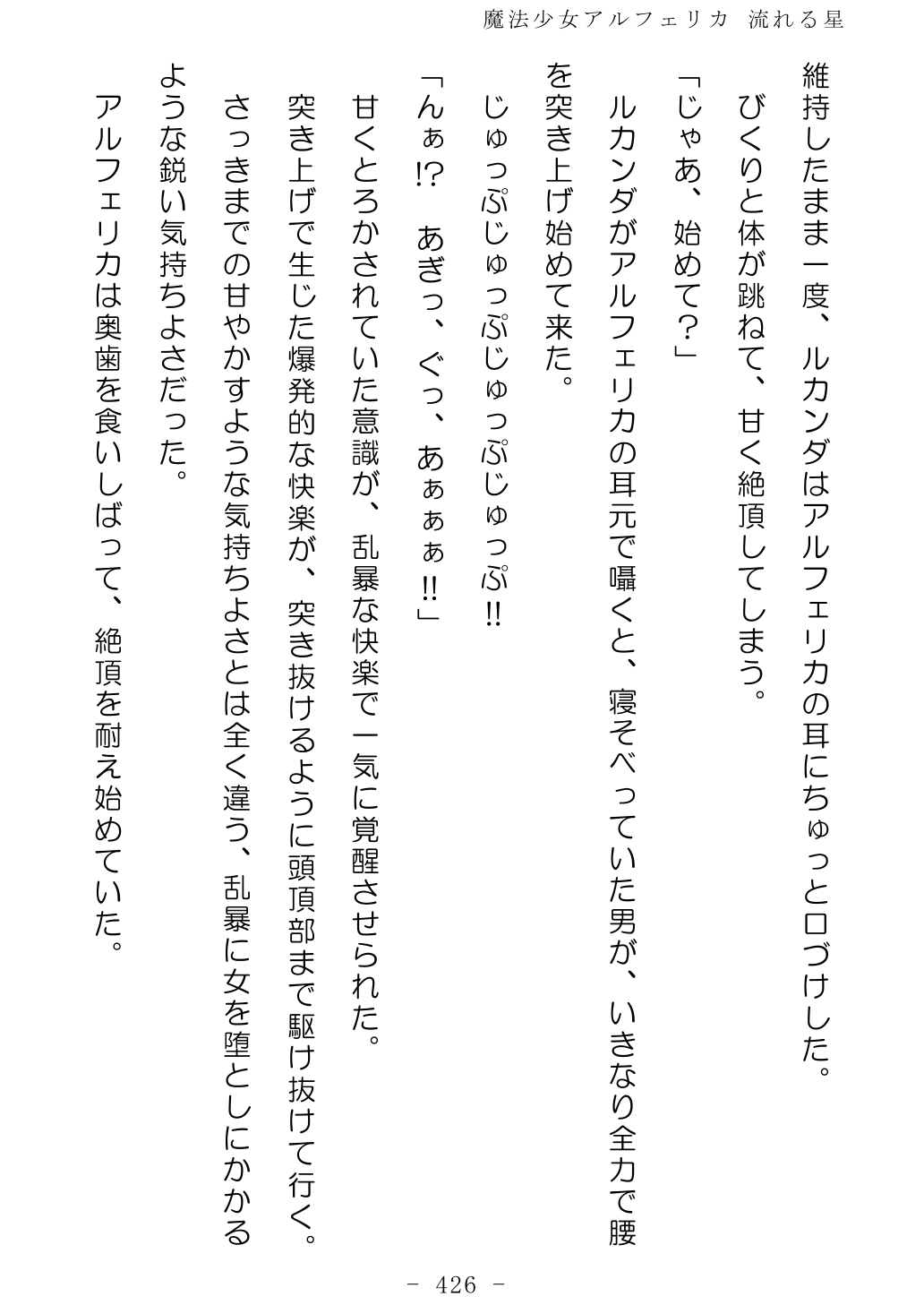 魔法少女アルフェリカ 流れる星

維持したまま一度、ルカンダはアルフェリカの耳にちゅっと口づけした。

びくりと体が跳ねて、甘く絶頂してしまう。

「じゃあ、始めて？」

ルカンダがアルフェリカの耳元で囁くと、寝そべっていた男が、いきなり全力で腰を突き上げ始めて来た。

じゅっぷじゅっぷじゅっぷじゅっぷ!!

「んぁ!?　あぎっ、ぐっ、あぁぁぁ!!」

甘くとろかされていた意識が、乱暴な快楽で一気に覚醒させられた。

突き上げで生じた爆発的な快楽が、突き抜けるように頭頂部まで駆け抜けて行く。

さっきまでの甘やかすような気持ちよさとは全く違う、乱暴に女を堕としにかかるような鋭い気持ちよさだった。

アルフェリカは奥歯を食いしばって、絶頂を耐え始めていた。

- 426 -